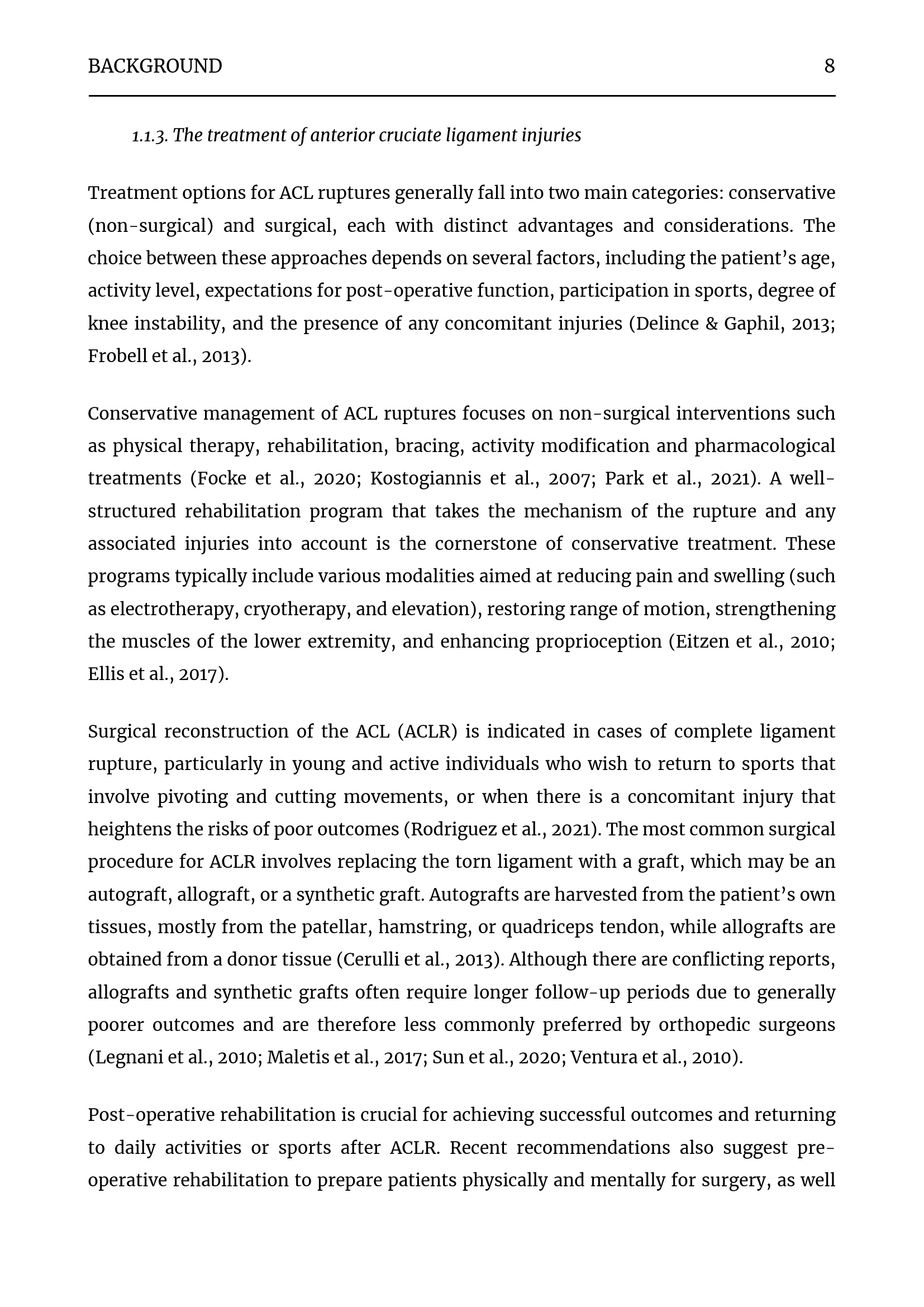 BACKGROUND 8

1.1.3. The treatment of anterior cruciate ligament injuries

Treatment options for ACL ruptures generally fall into two main categories: conservative (non-surgical) and surgical, each with distinct advantages and considerations. The choice between these approaches depends on several factors, including the patient's age, activity level, expectations for post-operative function, participation in sports, degree of knee instability, and the presence of any concomitant injuries (Delince & Gaphil, 2013; Frobell et al., 2013).

Conservative management of ACL ruptures focuses on non-surgical interventions such as physical therapy, rehabilitation, bracing, activity modification and pharmacological treatments (Focke et al., 2020; Kostogiannis et al., 2007; Park et al., 2021). A well-structured rehabilitation program that takes the mechanism of the rupture and any associated injuries into account is the cornerstone of conservative treatment. These programs typically include various modalities aimed at reducing pain and swelling (such as electrotherapy, cryotherapy, and elevation), restoring range of motion, strengthening the muscles of the lower extremity, and enhancing proprioception (Eitzen et al., 2010; Ellis et al., 2017).

Surgical reconstruction of the ACL (ACLR) is indicated in cases of complete ligament rupture, particularly in young and active individuals who wish to return to sports that involve pivoting and cutting movements, or when there is a concomitant injury that heightens the risks of poor outcomes (Rodriguez et al., 2021). The most common surgical procedure for ACLR involves replacing the torn ligament with a graft, which may be an autograft, allograft, or a synthetic graft. Autografts are harvested from the patient's own tissues, mostly from the patellar, hamstring, or quadriceps tendon, while allografts are obtained from a donor tissue (Cerulli et al., 2013). Although there are conflicting reports, allografts and synthetic grafts often require longer follow-up periods due to generally poorer outcomes and are therefore less commonly preferred by orthopedic surgeons (Legnani et al., 2010; Maletis et al., 2017; Sun et al., 2020; Ventura et al., 2010).

Post-operative rehabilitation is crucial for achieving successful outcomes and returning to daily activities or sports after ACLR. Recent recommendations also suggest pre-operative rehabilitation to prepare patients physically and mentally for surgery, as well